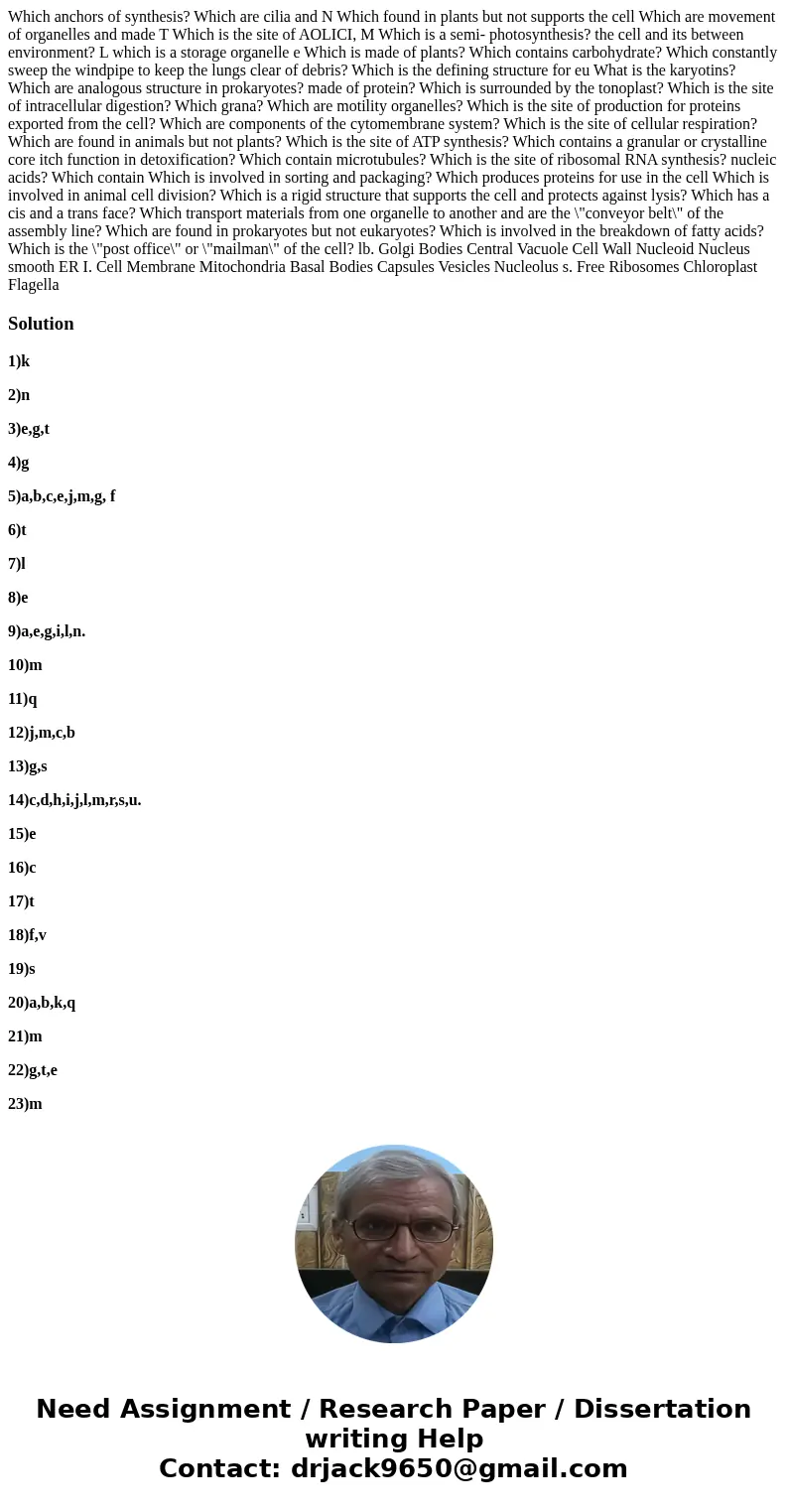 Which anchors of synthesis? Which are cilia and N Which found in plants but not supports the cell Which are movement of organelles and made T Which is the site of AOLICI, M Which is a semi- photosynthesis? the cell and its between environment? L which is a storage organelle e Which is made of plants? Which contains carbohydrate? Which constantly sweep the windpipe to keep the lungs clear of debris? Which is the defining structure for eu What is the karyotins? Which are analogous structure in prokaryotes? made of protein? Which is surrounded by the tonoplast? Which is the site of intracellular digestion? Which grana? Which are motility organelles? Which is the site of production for proteins exported from the cell? Which are components of the cytomembrane system? Which is the site of cellular respiration? Which are found in animals but not plants? Which is the site of ATP synthesis? Which contains a granular or crystalline core itch function in detoxification? Which contain microtubules? Which is the site of ribosomal RNA synthesis? nucleic acids? Which contain Which is involved in sorting and packaging? Which produces proteins for use in the cell Which is involved in animal cell division? Which is a rigid structure that supports the cell and protects against lysis? Which has a cis and a trans face? Which transport materials from one organelle to another and are the \"conveyor belt\" of the assembly line? Which are found in prokaryotes but not eukaryotes? Which is involved in the breakdown of fatty acids? Which is the \"post office\" or \"mailman\" of the cell? lb. Golgi Bodies Central Vacuole Cell Wall Nucleoid Nucleus smooth ER I. Cell Membrane Mitochondria Basal Bodies Capsules Vesicles Nucleolus s. Free Ribosomes Chloroplast Flagella

Solution

1)k

2)n

3)e,g,t

4)g

5)a,b,c,e,j,m,g, f

6)t

7)l

8)e

9)a,e,g,i,l,n.

10)m

11)q

12)j,m,c,b

13)g,s

14)c,d,h,i,j,l,m,r,s,u.

15)e

16)c

17)t

18)f,v

19)s

20)a,b,k,q

21)m

22)g,t,e

23)m

Need Assignment / Research Paper / Dissertation writing Help
Contact: drjack9650@gmail.com